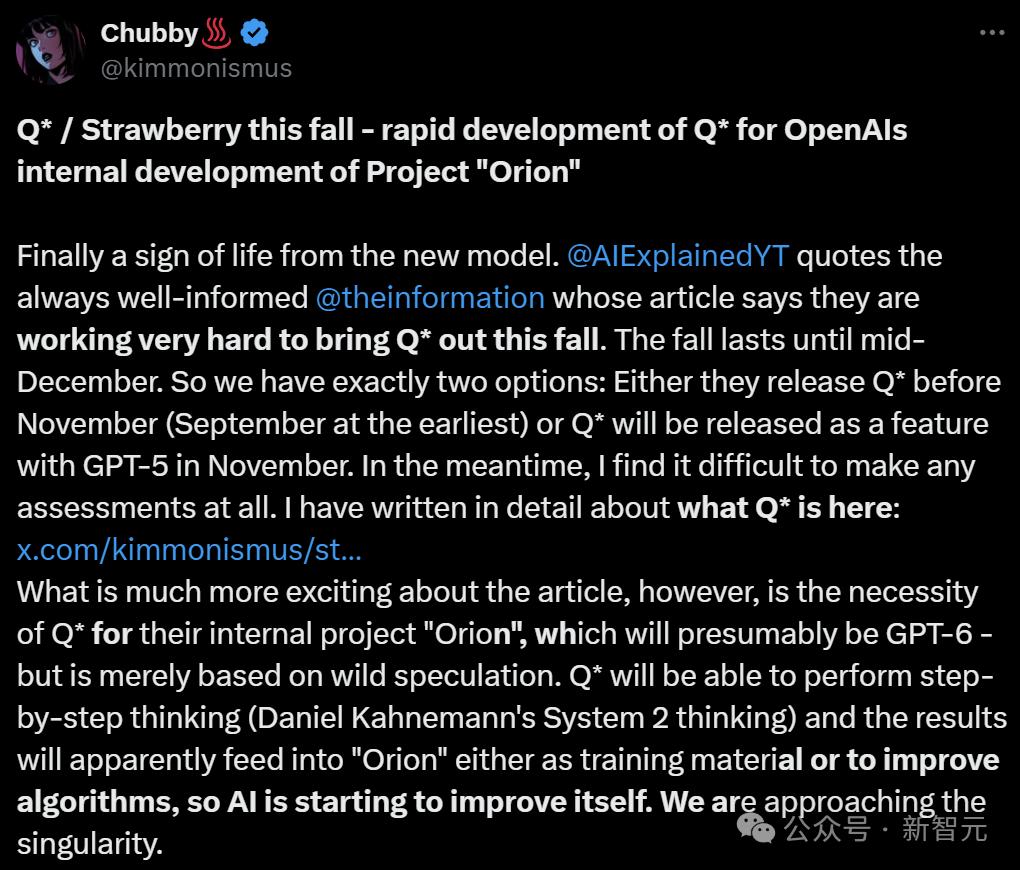 Chubby♨️
@kimmonismus

Q* / Strawberry this fall - rapid development of Q* for OpenAIs internal development of Project "Orion"

Finally a sign of life from the new model. @AIExplainedYT quotes the always well-informed @theinformation whose article says they are working very hard to bring Q* out this fall. The fall lasts until mid-December. So we have exactly two options: Either they release Q* before November (September at the earliest) or Q* will be released as a feature with GPT-5 in November. In the meantime, I find it difficult to make any assessments at all. I have written in detail about what Q* is here: x.com/kimmonismus/st...
What is much more exciting about the article, however, is the necessity of Q* for their internal project "Orion", which will presumably be GPT-6 - but is merely based on wild speculation. Q* will be able to perform step-by-step thinking (Daniel Kahnemann's System 2 thinking) and the results will apparently feed into "Orion" either as training material or to improve algorithms, so AI is starting to improve itself. We are approaching the singularity.

公众号 · 新智元